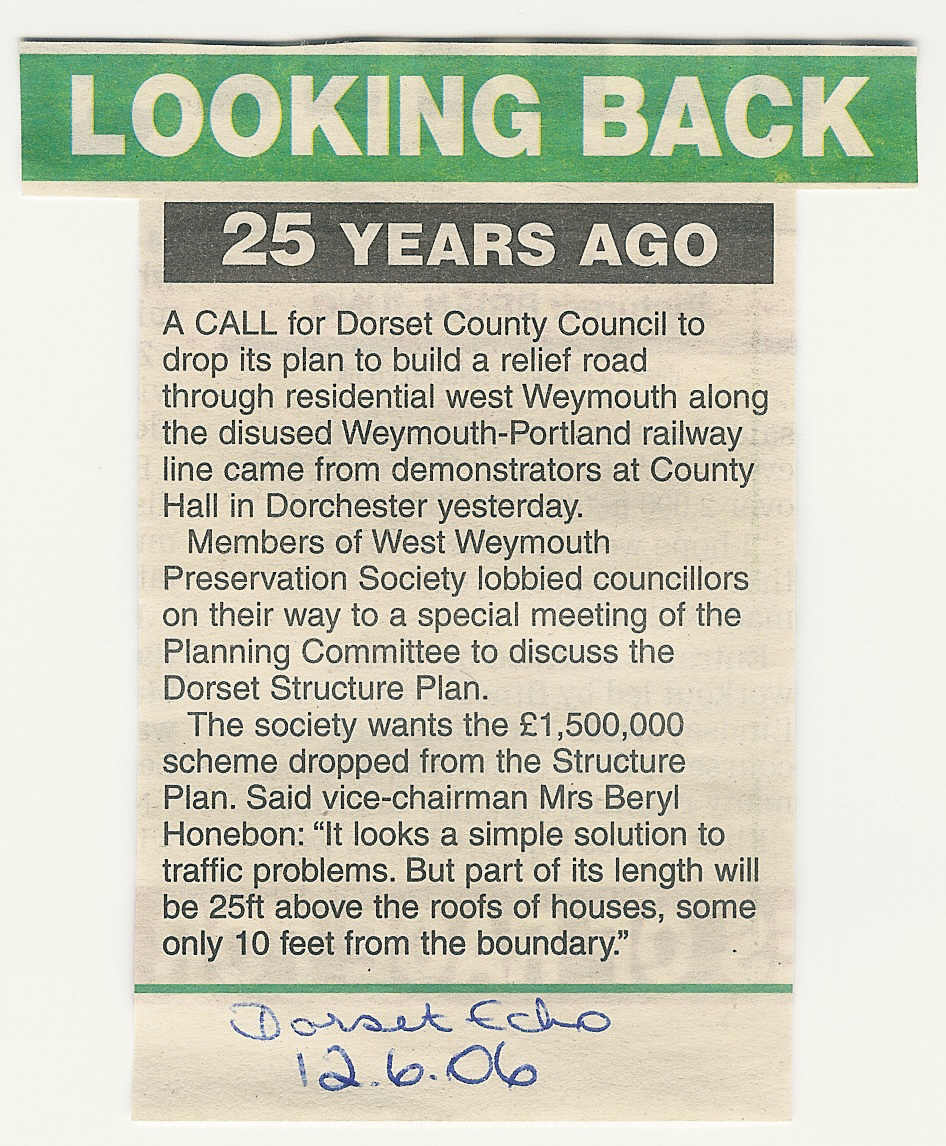 LOOKING BACK

25 YEARS AGO

A CALL for Dorset County Council to drop its plan to build a relief road through residential west Weymouth along the disused Weymouth-Portland railway line came from demonstrators at County Hall in Dorchester yesterday.

Members of West Weymouth Preservation Society lobbied councillors on their way to a special meeting of the Planning Committee to discuss the Dorset Structure Plan.

The society wants the £1,500,000 scheme dropped from the Structure Plan. Said vice-chairman Mrs Beryl Honebon: "It looks a simple solution to traffic problems. But part of its length will be 25ft above the roofs of houses, some only 10 feet from the boundary."

Dorset Echo
12.6.06